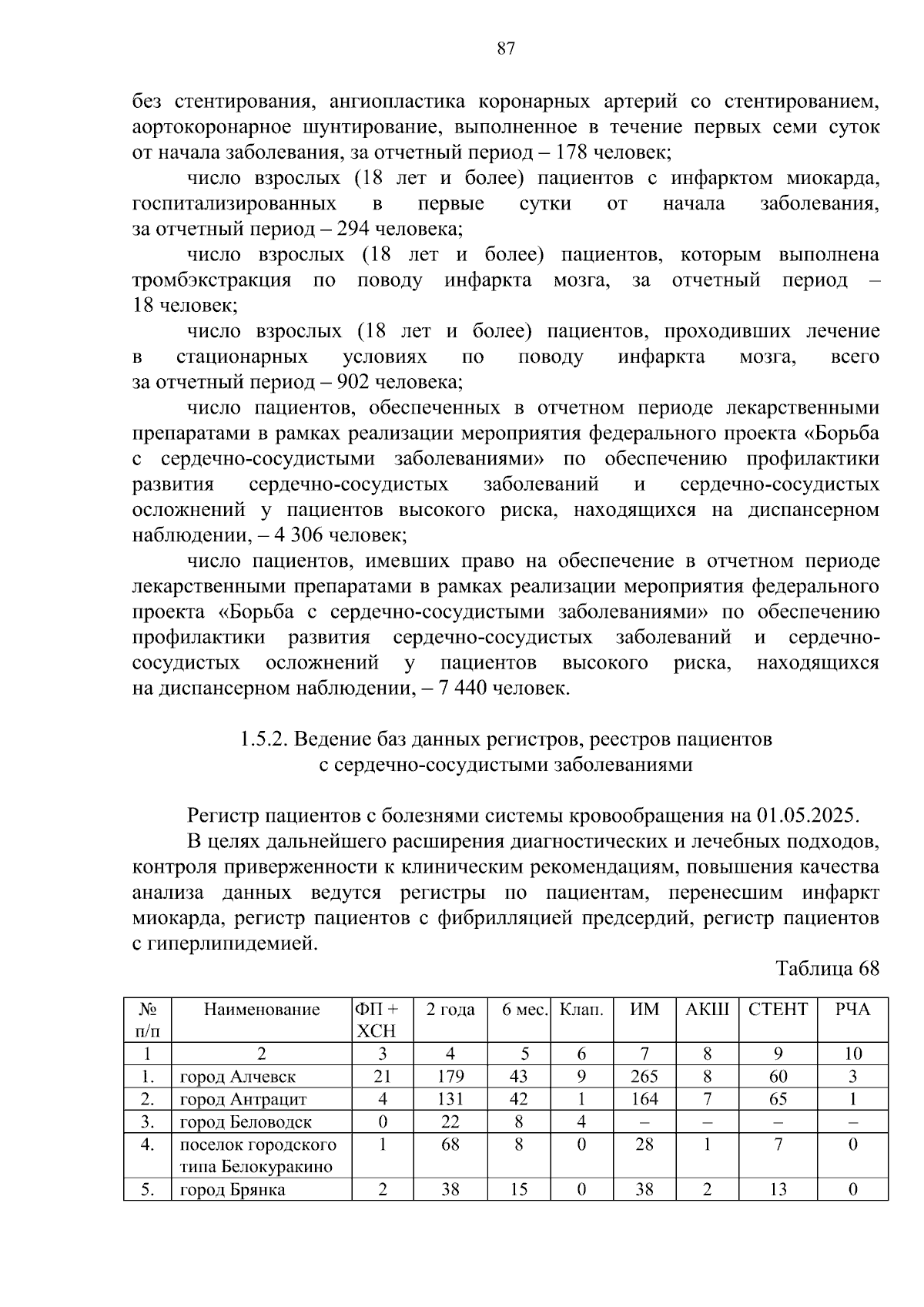 87

без стентирования, ангиопластика коронарных артерий со стентированием, аортокоронарное шунтирование, выполненное в течение первых семи суток от начала заболевания, за отчетный период – 178 человек;

число взрослых (18 лет и более) пациентов с инфарктом миокарда, госпитализированных в первые сутки от начала заболевания, за отчетный период – 294 человека;

число взрослых (18 лет и более) пациентов, которым выполнена тромбэкстракция по поводу инфаркта мозга, за отчетный период – 18 человек;

число взрослых (18 лет и более) пациентов, проходивших лечение в стационарных условиях по поводу инфаркта мозга, всего за отчетный период – 902 человека;

число пациентов, обеспеченных в отчетном периоде лекарственными препаратами в рамках реализации мероприятия федерального проекта «Борьба с сердечно-сосудистыми заболеваниями» по обеспечению профилактики развития сердечно-сосудистых заболеваний и сердечно-сосудистых осложнений у пациентов высокого риска, находящихся на диспансерном наблюдении, – 4 306 человек;

число пациентов, имевших право на обеспечение в отчетном периоде лекарственными препаратами в рамках реализации мероприятия федерального проекта «Борьба с сердечно-сосудистыми заболеваниями» по обеспечению профилактики развития сердечно-сосудистых заболеваний и сердечно-сосудистых осложнений у пациентов высокого риска, находящихся на диспансерном наблюдении, – 7 440 человек.

1.5.2. Ведение баз данных регистров, реестров пациентов с сердечно-сосудистыми заболеваниями

Регистр пациентов с болезнями системы кровообращения на 01.05.2025.

В целях дальнейшего расширения диагностических и лечебных подходов, контроля приверженности к клиническим рекомендациям, повышения качества анализа данных ведутся регистры по пациентам, перенесшим инфаркт миокарда, регистр пациентов с фибрилляцией предсердий, регистр пациентов с гиперлипидемией.

Таблица 68

| № п/п | Наименование | ФП + ХСН | 2 года | 6 мес. | Клап. | ИМ | АКШ | СТЕНТ | РЧА |
|---|---|---|---|---|---|---|---|---|---|
| 1 | 2 | 3 | 4 | 5 | 6 | 7 | 8 | 9 | 10 |
| 1. | город Алчевск | 21 | 179 | 43 | 9 | 265 | 8 | 60 | 3 |
| 2. | город Антрацит | 4 | 131 | 42 | 1 | 164 | 7 | 65 | 1 |
| 3. | город Беловодск | 0 | 22 | 8 | 4 | – | – | – | – |
| 4. | поселок городского типа Белокуракино | 1 | 68 | 8 | 0 | 28 | 1 | 7 | 0 |
| 5. | город Брянка | 2 | 38 | 15 | 0 | 38 | 2 | 13 | 0 |